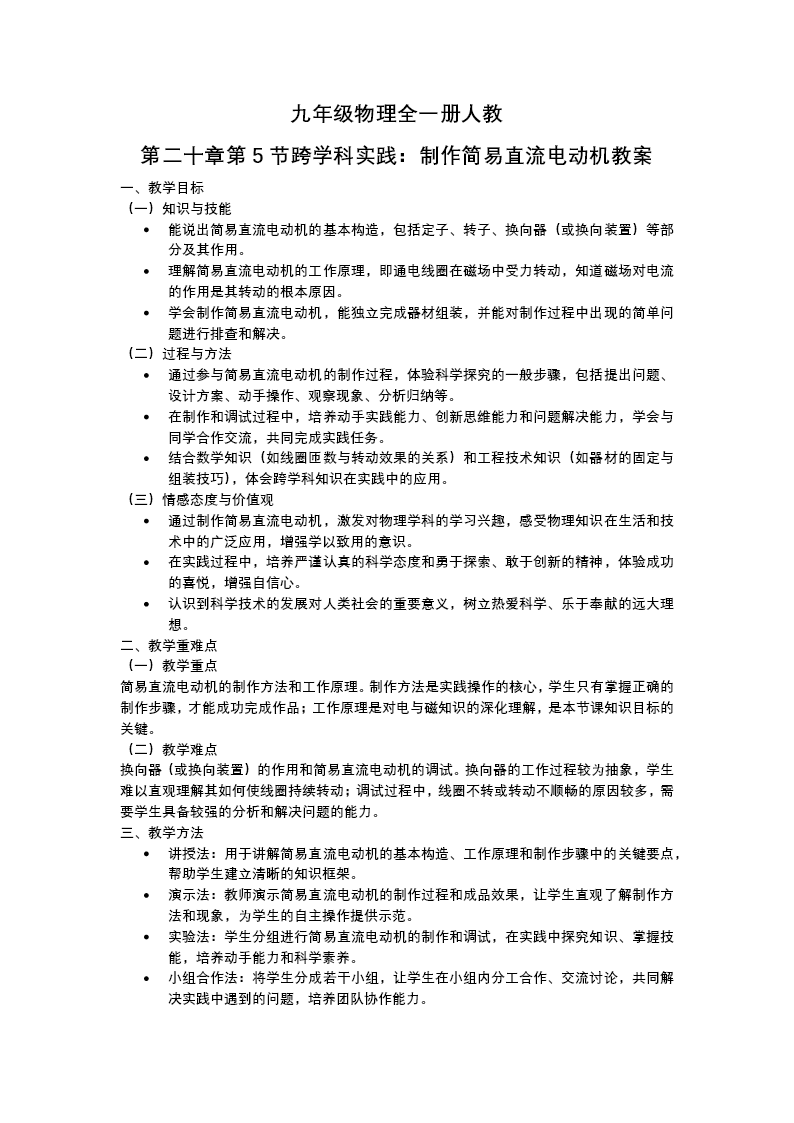 九年级物理全一册人教

第二十章第5节跨学科实践：制作简易直流电动机教案

一、教学目标

（一）知识与技能

• 能说出简易直流电动机的基本构造，包括定子、转子、换向器（或换向装置）等部分及其作用。

• 理解简易直流电动机的工作原理，即通电线圈在磁场中受力转动，知道磁场对电流的作用是其转动的根本原因。

• 学会制作简易直流电动机，能独立完成器材组装，并能对制作过程中出现的简单问题进行排查和解决。

（二）过程与方法

• 通过参与简易直流电动机的制作过程，体验科学探究的一般步骤，包括提出问题、设计方案、动手操作、观察现象、分析归纳等。

• 在制作和调试过程中，培养动手实践能力、创新思维能力和问题解决能力，学会与同学合作交流，共同完成实践任务。

• 结合数学知识（如线圈匝数与转动效果的关系）和工程技术知识（如器材的固定与组装技巧），体会跨学科知识在实践中的应用。

（三）情感态度与价值观

• 通过制作简易直流电动机，激发对物理学科的学习兴趣，感受物理知识在生活和技术中的广泛应用，增强学以致用的意识。

• 在实践过程中，培养严谨认真的科学态度和勇于探索、敢于创新的精神，体验成功的喜悦，增强自信心。

• 认识到科学技术的发展对人类社会的重要意义，树立热爱科学、乐于奉献的远大理想。

二、教学重难点

（一）教学重点

简易直流电动机的制作方法和工作原理。制作方法是实践操作的核心，学生只有掌握正确的制作步骤，才能成功完成作品；工作原理是对电与磁知识的深化理解，是本节课知识目标的关键。

（二）教学难点

换向器（或换向装置）的作用和简易直流电动机的调试。换向器的工作过程较为抽象，学生难以直观理解其如何使线圈持续转动；调试过程中，线圈不转或转动不顺畅的原因较多，需要学生具备较强的分析和解决问题的能力。

三、教学方法

• 讲授法：用于讲解简易直流电动机的基本构造、工作原理和制作步骤中的关键要点，帮助学生建立清晰的知识框架。

• 演示法：教师演示简易直流电动机的制作过程和成品效果，让学生直观了解制作方法和现象，为学生的自主操作提供示范。

• 实验法：学生分组进行简易直流电动机的制作和调试，在实践中探究知识、掌握技能，培养动手能力和科学素养。

• 小组合作法：将学生分成若干小组，让学生在小组内分工合作、交流讨论，共同解决实践中遇到的问题，培养团队协作能力。